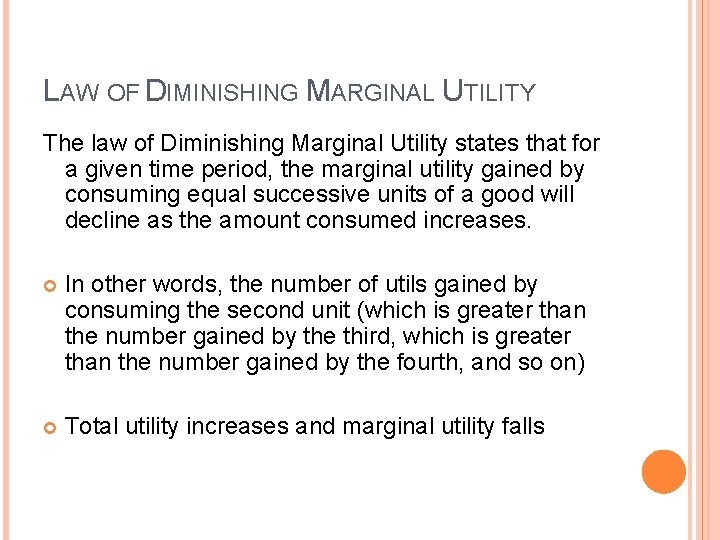 LAW OF DIMINISHING MARGINAL UTILITY

The law of Diminishing Marginal Utility states that for a given time period, the marginal utility gained by consuming equal successive units of a good will decline as the amount consumed increases.

• In other words, the number of utils gained by consuming the second unit (which is greater than the number gained by the third, which is greater than the number gained by the fourth, and so on)

• Total utility increases and marginal utility falls